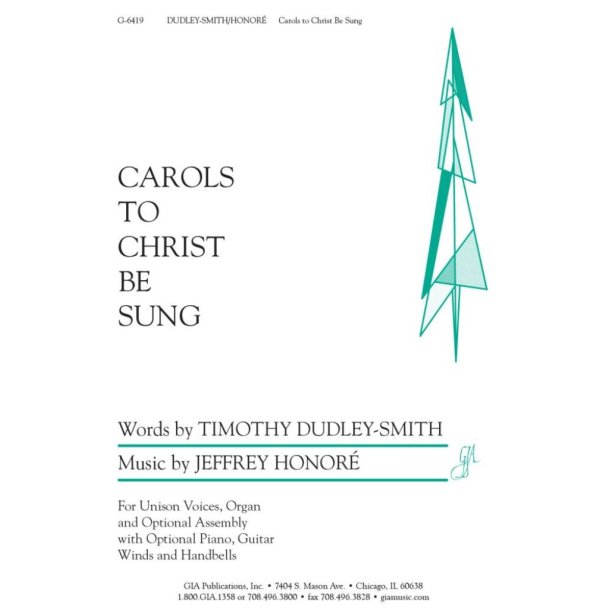 G-6419 DUDLEY-SMITH/HONORÉ Carols to Christ Be Sung

CAROLS
TO
CHRIST
BE
SUNG

Words by TIMOTHY DUDLEY-SMITH

Music by JEFFREY HONORÉ

GIA

For Unison Voices, Organ and Optional Assembly with Optional Piano, Guitar Winds and Handbells

GIA Publications, Inc. • 7404 S. Mason Ave. • Chicago, IL 60638
1.800.GIA.1358 or 708.496.3800 • fax 708.496.3828 • giamusic.com